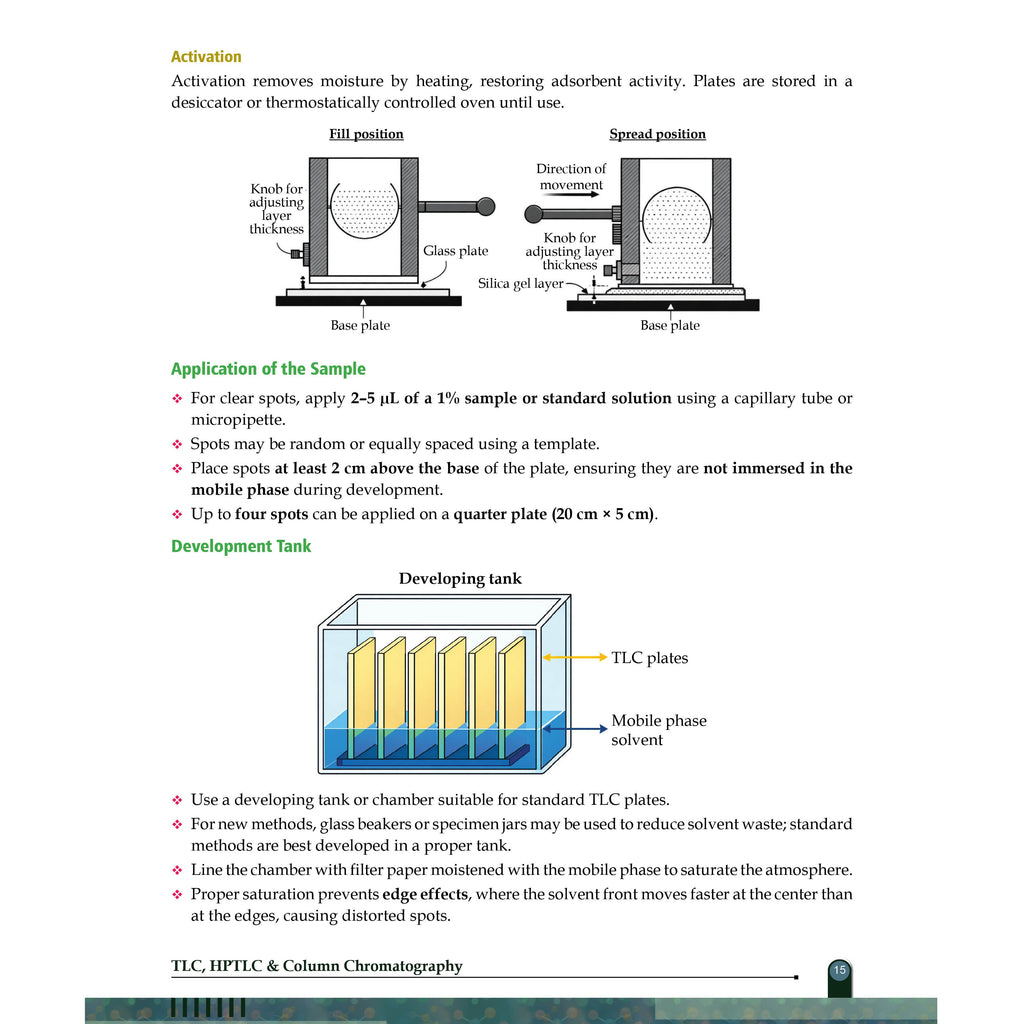 Activation

Activation removes moisture by heating, restoring adsorbent activity. Plates are stored in a desiccator or thermostatically controlled oven until use.

Fill position

Knob for adjusting layer thickness

Glass plate

Base plate

Spread position

Direction of movement

Knob for adjusting layer thickness

Silica gel layer

Base plate

Application of the Sample

❖ For clear spots, apply 2–5 μL of a 1% sample or standard solution using a capillary tube or micropipette.

❖ Spots may be random or equally spaced using a template.

❖ Place spots at least 2 cm above the base of the plate, ensuring they are not immersed in the mobile phase during development.

❖ Up to four spots can be applied on a quarter plate (20 cm × 5 cm).

Development Tank

Developing tank

TLC plates

Mobile phase solvent

❖ Use a developing tank or chamber suitable for standard TLC plates.

❖ For new methods, glass beakers or specimen jars may be used to reduce solvent waste; standard methods are best developed in a proper tank.

❖ Line the chamber with filter paper moistened with the mobile phase to saturate the atmosphere.

❖ Proper saturation prevents edge effects, where the solvent front moves faster at the center than at the edges, causing distorted spots.

TLC, HPTLC & Column Chromatography

15